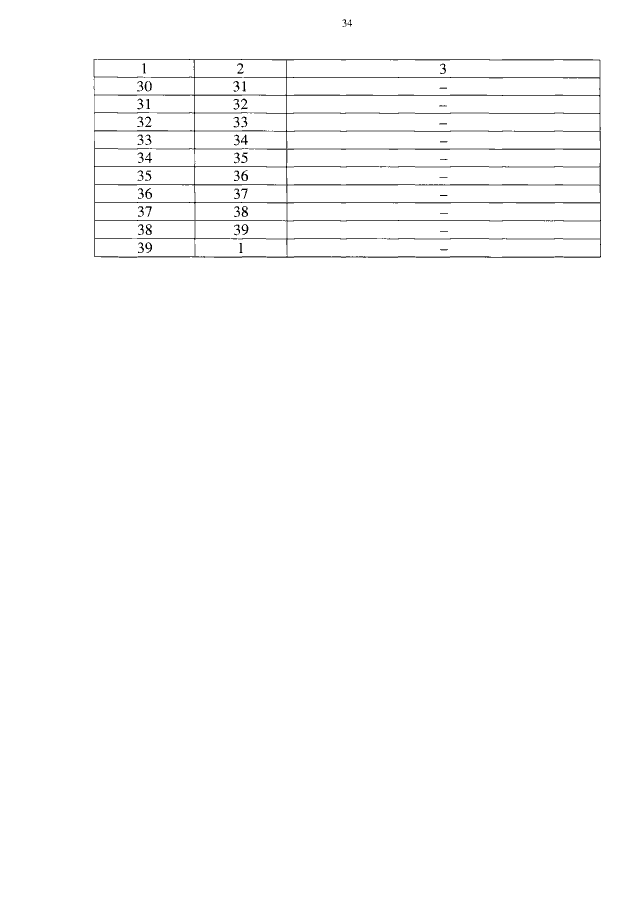 34

| 1 | 2 | 3 |
|---|---|---|
| 30 | 31 | – |
| 31 | 32 | – |
| 32 | 33 | – |
| 33 | 34 | – |
| 34 | 35 | – |
| 35 | 36 | – |
| 36 | 37 | – |
| 37 | 38 | – |
| 38 | 39 | – |
| 39 | 1 | – |